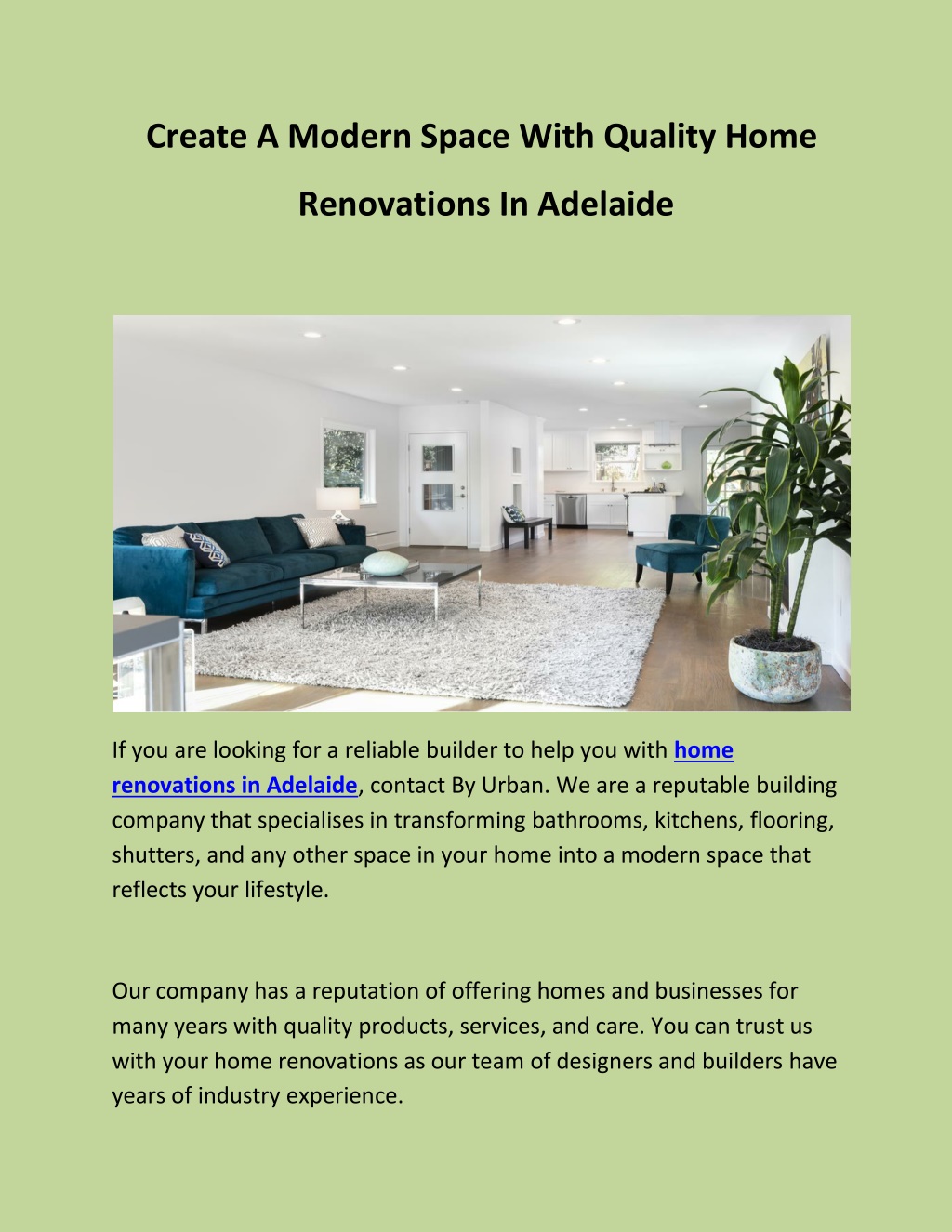 Create A Modern Space With Quality Home Renovations In Adelaide

If you are looking for a reliable builder to help you with home renovations in Adelaide, contact By Urban. We are a reputable building company that specialises in transforming bathrooms, kitchens, flooring, shutters, and any other space in your home into a modern space that reflects your lifestyle.

Our company has a reputation of offering homes and businesses for many years with quality products, services, and care. You can trust us with your home renovations as our team of designers and builders have years of industry experience.